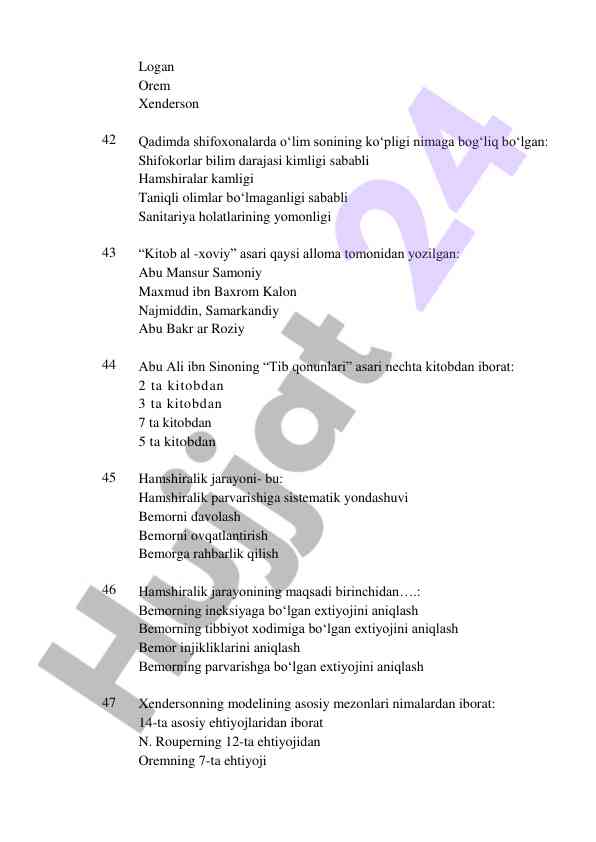 Logan
Orem
Xenderson

42 Qadimda shifoxonalarda o‘lim sonining ko‘pligi nimaga bog‘liq bo‘lgan:
Shifokorlar bilim darajasi kimligi sababli
Hamshiralar kamligi
Taniqli olimlar bo‘lmaganligi sababli
Sanitariya holatlarining yomonligi

43 “Kitob al -xoviy” asari qaysi alloma tomonidan yozilgan:
Abu Mansur Samoniy
Maxmud ibn Baxrom Kalon
Najmiddin, Samarkandiy
Abu Bakr ar Roziy

44 Abu Ali ibn Sinoning “Tib qonunlari” asari nechta kitobdan iborat:
2 ta kitobdan
3 ta kitobdan
7 ta kitobdan
5 ta kitobdan

45 Hamshiralik jarayoni- bu:
Hamshiralik parvarishiga sistematik yondashuvi
Bemorni davolash
Bemorni ovqatlantirish
Bemorga rahbarlik qilish

46 Hamshiralik jarayonining maqsadi birinchidan….:
Bemorning ineksiyaga bo‘lgan extiyojini aniqlash
Bemorning tibbiyot xodimiga bo‘lgan extiyojini aniqlash
Bemor injikliklarini aniqlash
Bemorning parvarishga bo‘lgan extiyojini aniqlash

47 Xendersonning modelining asosiy mezonlari nimalardan iborat:
14-ta asosiy ehtiyojlaridan iborat
N. Rouperning 12-ta ehtiyojidan
Oremning 7-ta ehtiyoji

Hujjat 24